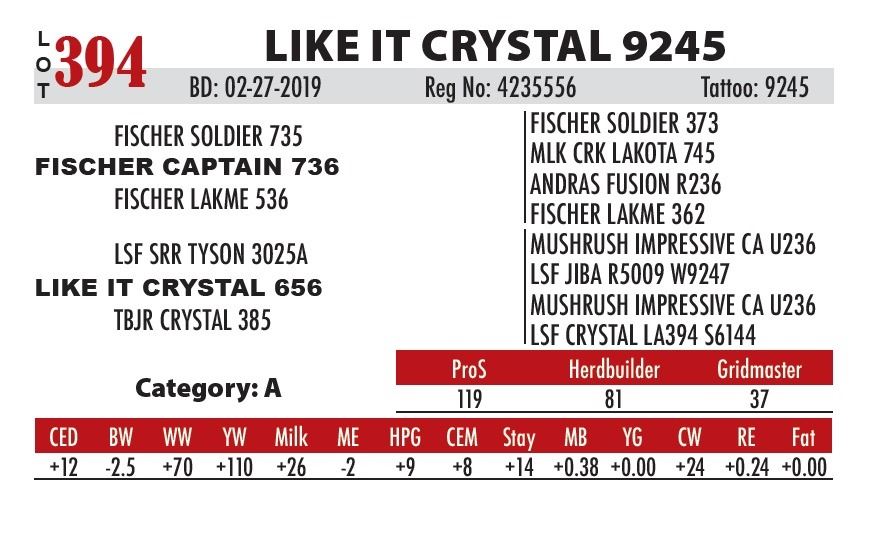 LOT 394

LIKE IT CRYSTAL 9245

BD: 02-27-2019 Reg No: 4235556 Tattoo: 9245

FISCHER SOLDIER 735
FISCHER CAPTAIN 736
FISCHER LAKME 536

LSF SRR TYSON 3025A
LIKE IT CRYSTAL 656
TBJR CRYSTAL 385

FISCHER SOLDIER 373
MLK CRK LAKOTA 745
ANDRAS FUSION R236
FISCHER LAKME 362
MUSHRUSH IMPRESSIVE CA U236
LSF JIBA R5009 W9247
MUSHRUSH IMPRESSIVE CA U236
LSF CRYSTAL LA394 S6144

Category: A

| ProS | Herdbuilder | Gridmaster |
|---|---|---|
| 119 | 81 | 37 |

| CED | BW | WW | YW | Milk | ME | HPG | CEM | Stay | MB | YG | CW | RE | Fat |
|---|---|---|---|---|---|---|---|---|---|---|---|---|---|
| +12 | -2.5 | +70 | +110 | +26 | -2 | +9 | +8 | +14 | +0.38 | +0.00 | +24 | +0.24 | +0.00 |